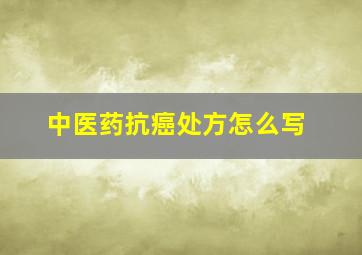 中医药抗癌处方怎么写